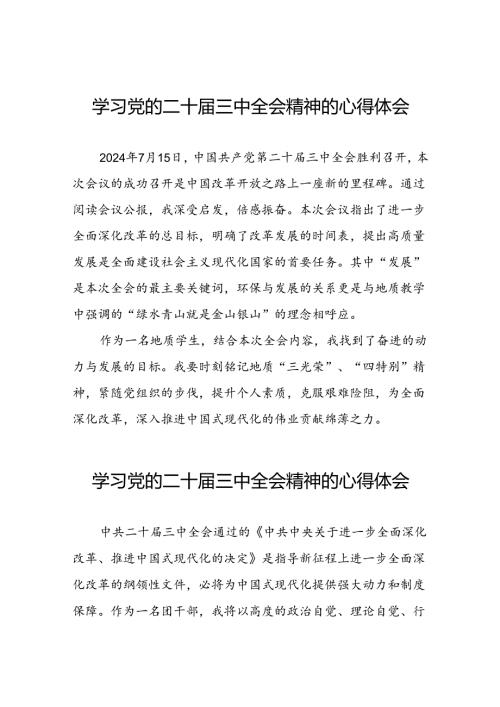 学习党的二十届三中全会精神的心得体会

2024年7月15日，中国共产党第二十届三中全会胜利召开，本次会议的成功召开是中国改革开放之路上一座新的里程碑。通过阅读会议公报，我深受启发，倍感振奋。本次会议指出了进一步全面深化改革的总目标，明确了改革发展的时间表，提出高质量发展是全面建设社会主义现代化国家的首要任务。其中“发展”是本次全会的最主要关键词，环保与发展的关系更是与地质教学中强调的“绿水青山就是金山银山”的理念相呼应。

作为一名地质学生，结合本次全会内容，我找到了奋进的动力与发展的目标。我要时刻铭记地质“三光荣”、“四特别”精神，紧随党组织的步伐，提升个人素质，克服艰难险阻，为全面深化改革，深入推进中国式现代化的伟业贡献绵薄之力。

学习党的二十届三中全会精神的心得体会

中共二十届三中全会通过的《中共中央关于进一步全面深化改革、推进中国式现代化的决定》是指导新征程上进一步全面深化改革的纲领性文件，必将为中国式现代化提供强大动力和制度保障。作为一名团干部，我将以高度的政治自觉、理论自觉、行